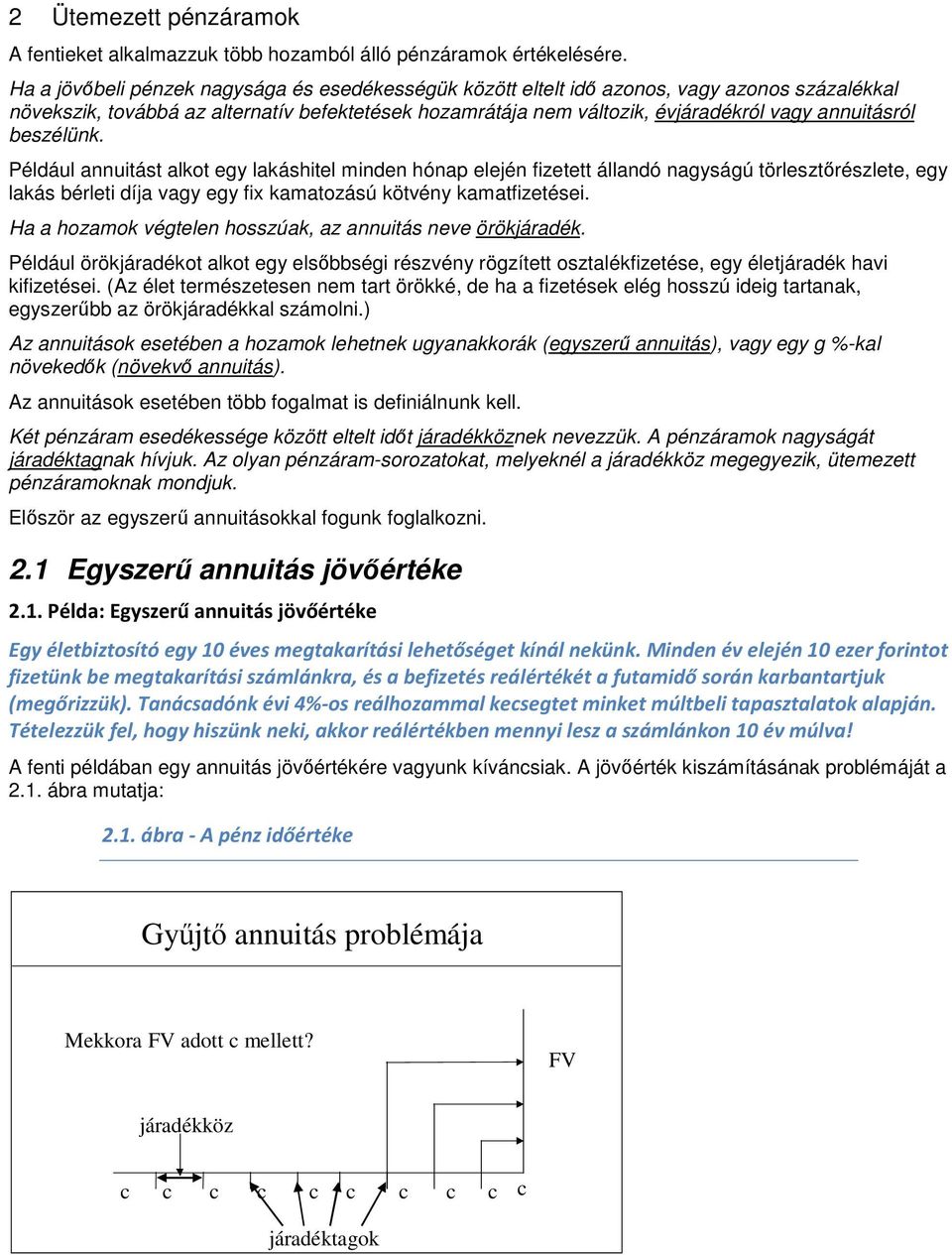 2 Ütemezett pénzáramok

A fentieket alkalmazzuk több hozamból álló pénzáramok értékelésére.

Ha a jövőbeli pénzek nagysága és esedékességük között eltelt idő azonos, vagy azonos százalékkal növekszik, továbbá az alternatív befektetések hozamrátája nem változik, évjáradékról vagy annuitásról beszélünk.

Például annuitást alkot egy lakáshitel minden hónap elején fizetett állandó nagyságú törlesztőrészlete, egy lakás bérleti díja vagy egy fix kamatozású kötvény kamatfizetései.

Ha a hozamok végtelen hosszúak, az annuitás neve örökjáradék.

Például örökjáradékot alkot egy elsőbbségi részvény rögzített osztalékfizetése, egy életjáradék havi kifizetései. (Az élet természetesen nem tart örökké, de ha a fizetések elég hosszú ideig tartanak, egyszerűbb az örökjáradékkal számolni.)

Az annuitások esetében a hozamok lehetnek ugyanakkorák (egyszerű annuitás), vagy egy g %-kal növekedők (növekvő annuitás).

Az annuitások esetében több fogalmat is definiálnunk kell.

Két pénzáram esedékessége között eltelt időt járadékköznek nevezzük. A pénzáramok nagyságát járadéktagnak hívjuk. Az olyan pénzáram-sorozatokat, melyeknél a járadékköz megegyezik, ütemezett pénzáramoknak mondjuk.

Először az egyszerű annuitásokkal fogunk foglalkozni.

2.1 Egyszerű annuitás jövőértéke

2.1. Példa: Egyszerű annuitás jövőértéke

Egy életbiztosító egy 10 éves megtakarítási lehetőséget kínál nekünk. Minden év elején 10 ezer forintot fizetünk be megtakarítási számlánkra, és a befizetés reálértékét a futamidő során karbantartjuk (megőrizzük). Tanácsadónk évi 4%-os reálhozammal kecsegtet minket múltbeli tapasztalatok alapján. Tételezzük fel, hogy hiszünk neki, akkor reálértékben mennyi lesz a számlánkon 10 év múlva!

A fenti példában egy annuitás jövőértékére vagyunk kíváncsiak. A jövőérték kiszámításának problémáját a 2.1. ábra mutatja:

2.1. ábra - A pénz időértéke

Gyűjtő annuitás problémája

Mekkora FV adott c mellett?

FV

járadékköz

c c c c c c c c c c

járadéktagok